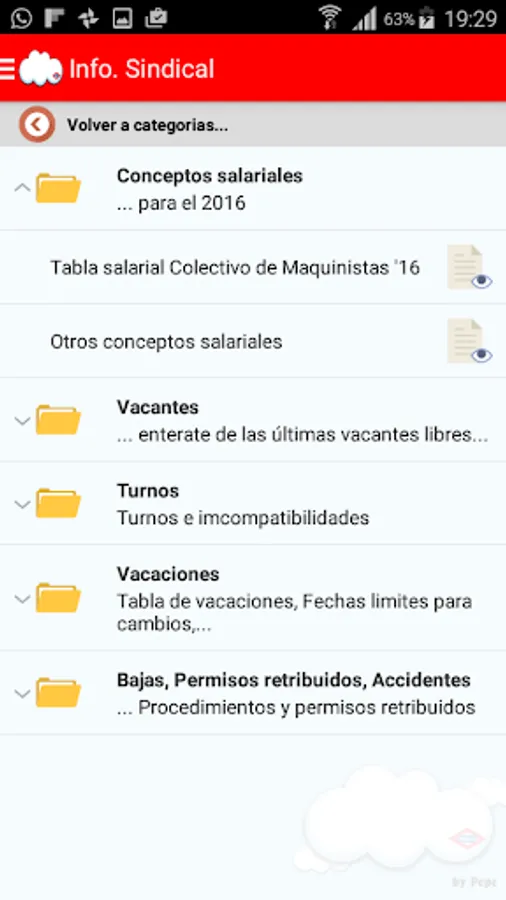 63% 19:29

Info. Sindical

Volver a categorias...

Conceptos salariales
... para el 2016

Tabla salarial Colectivo de Maquinistas '16

Otros conceptos salariales

Vacantes
... enterate de las últimas vacantes libres...

Turnos
Turnos e imcompatibilidades

Vacaciones
Tabla de vacaciones, Fechas limites para cambios,...

Bajas, Permisos retribuidos, Accidentes
... Procedimientos y permisos retribuidos

by Pepe